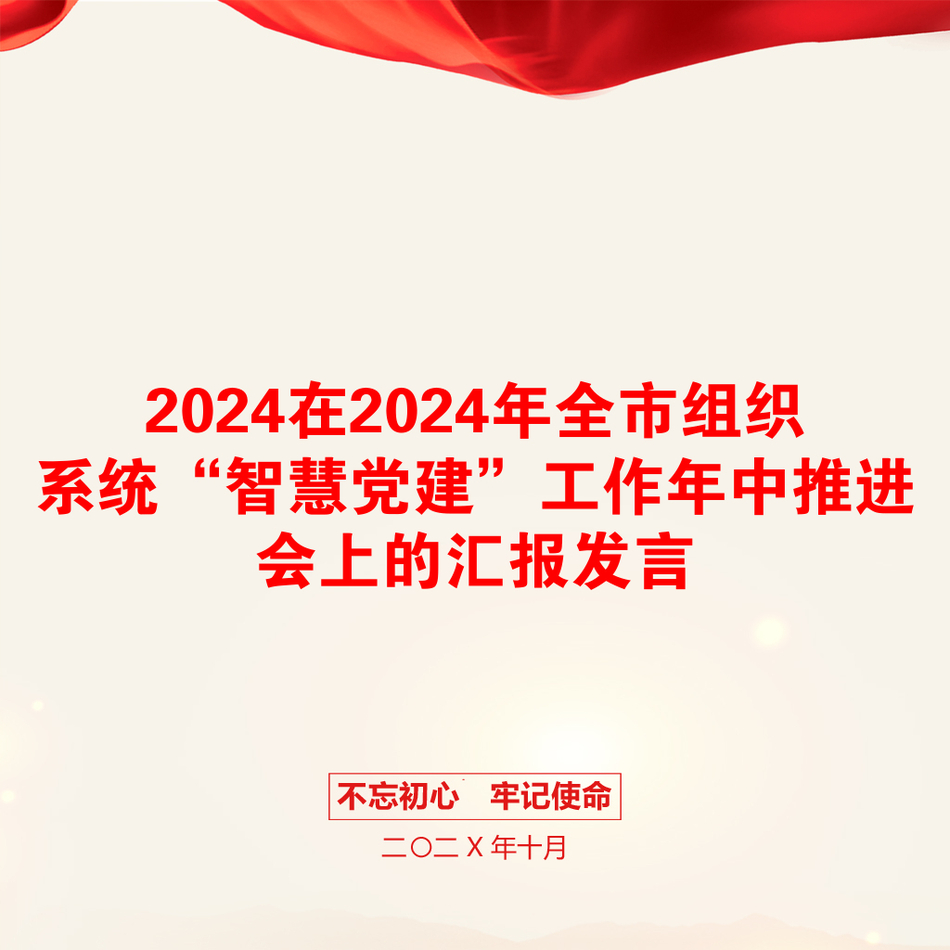 2024在2024年全市组织系统“智慧党建”工作年中推进会上的汇报发言

不忘初心　牢记使命

二〇二Ｘ年十月